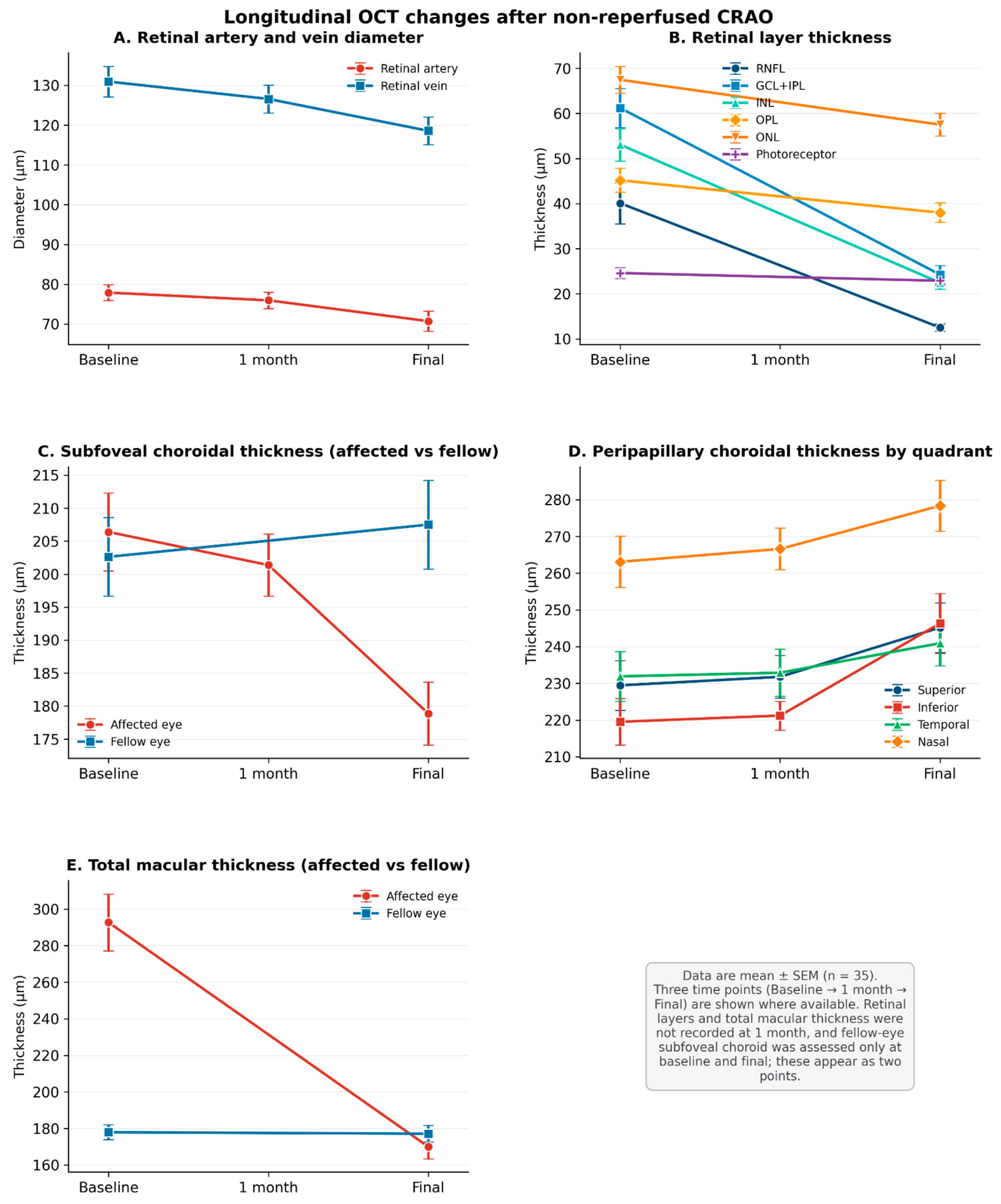 Longitudinal OCT changes after non-reperfused CRAO

A. Retinal artery and vein diameter

Retinal artery
Retinal vein

Diameter (µm)

130
120
110
100
90
80
70

Baseline
1 month
Final

B. Retinal layer thickness

RNFL
GCL+IPL
INL
OPL
ONL
Photoreceptor

Thickness (µm)

70
60
50
40
30
20
10

Baseline
1 month
Final

C. Subfoveal choroidal thickness (affected vs fellow)

Thickness (µm)

215
210
205
200
195
190
185
180
175

Affected eye
Fellow eye

Baseline
1 month
Final

D. Peripapillary choroidal thickness by quadrant

Thickness (µm)

280
270
260
250
240
230
220
210

Superior
Inferior
Temporal
Nasal

Baseline
1 month
Final

E. Total macular thickness (affected vs fellow)

Affected eye
Fellow eye

Thickness (µm)

300
280
260
240
220
200
180
160

Baseline
1 month
Final

Data are mean ± SEM (n = 35). Three time points (Baseline → 1 month → Final) are shown where available. Retinal layers and total macular thickness were not recorded at 1 month, and fellow-eye subfoveal choroid was assessed only at baseline and final; these appear as two points.